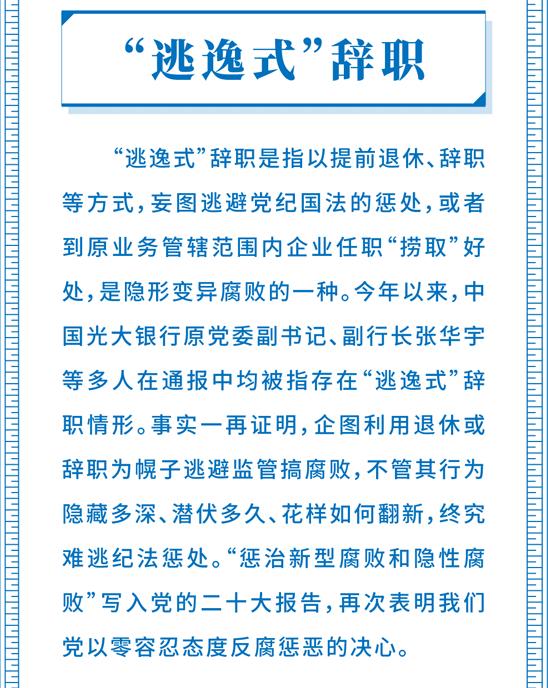 “逃逸式”辞职

“逃逸式”辞职是指以提前退休、辞职等方式，妄图逃避党纪国法的惩处，或者到原业务管辖范围内企业任职“捞取”好处，是隐形变异腐败的一种。今年以来，中国光大银行原党委副书记、副行长张华宇等多人在通报中均被指存在“逃逸式”辞职情形。事实一再证明，企图利用退休或辞职为幌子逃避监管搞腐败，不管其行为隐藏多深、潜伏多久、花样如何翻新，终究难逃纪法惩处。“惩治新型腐败和隐性腐败”写入党的二十大报告，再次表明我们党以零容忍态度反腐惩恶的决心。